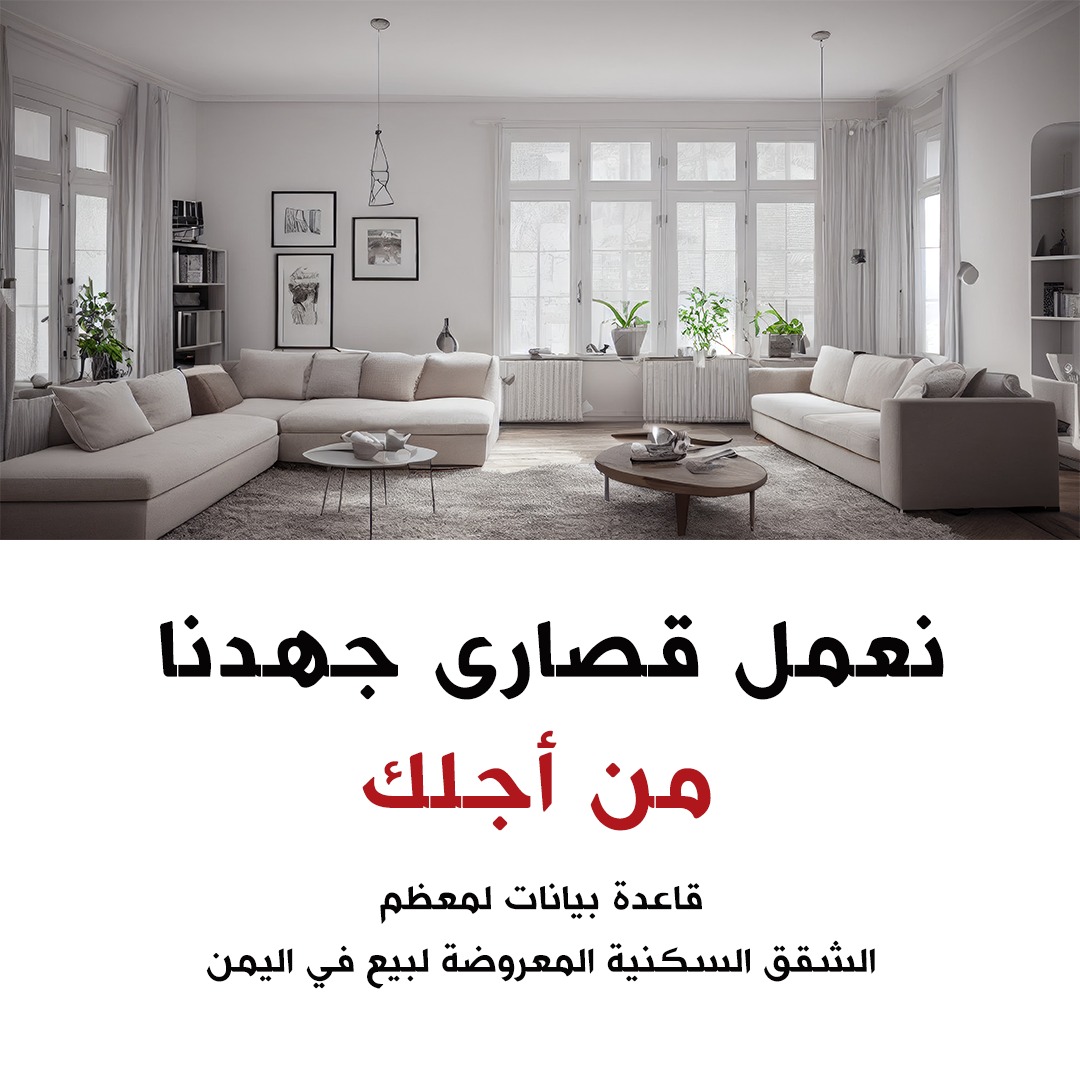 نعمل قصارى جهدنا
من أجلك

قاعدة بيانات لمعظم
الشقق السكنية المعروضة لبيع في اليمن